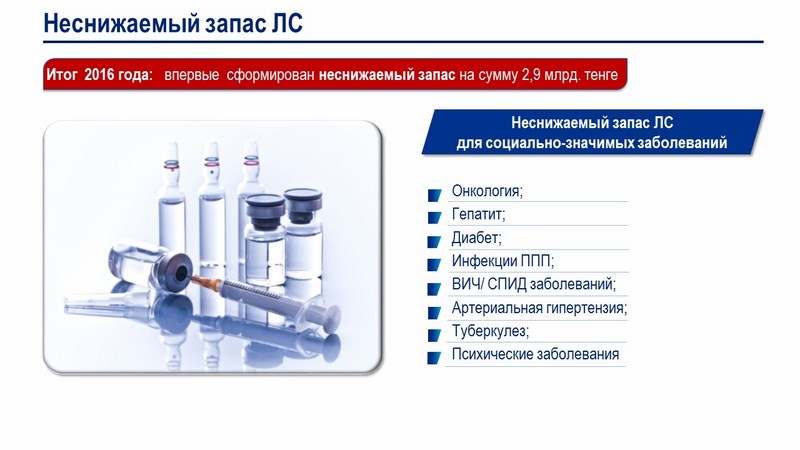 Неснижаемый запас ЛС

Итог 2016 года: впервые сформирован неснижаемый запас на сумму 2,9 млрд. тенге

Неснижаемый запас ЛС для социально-значимых заболеваний

Онкология;
Гепатит;
Диабет;
Инфекции ППП;
ВИЧ/ СПИД заболеваний;
Артериальная гипертензия;
Туберкулез;
Психические заболевания